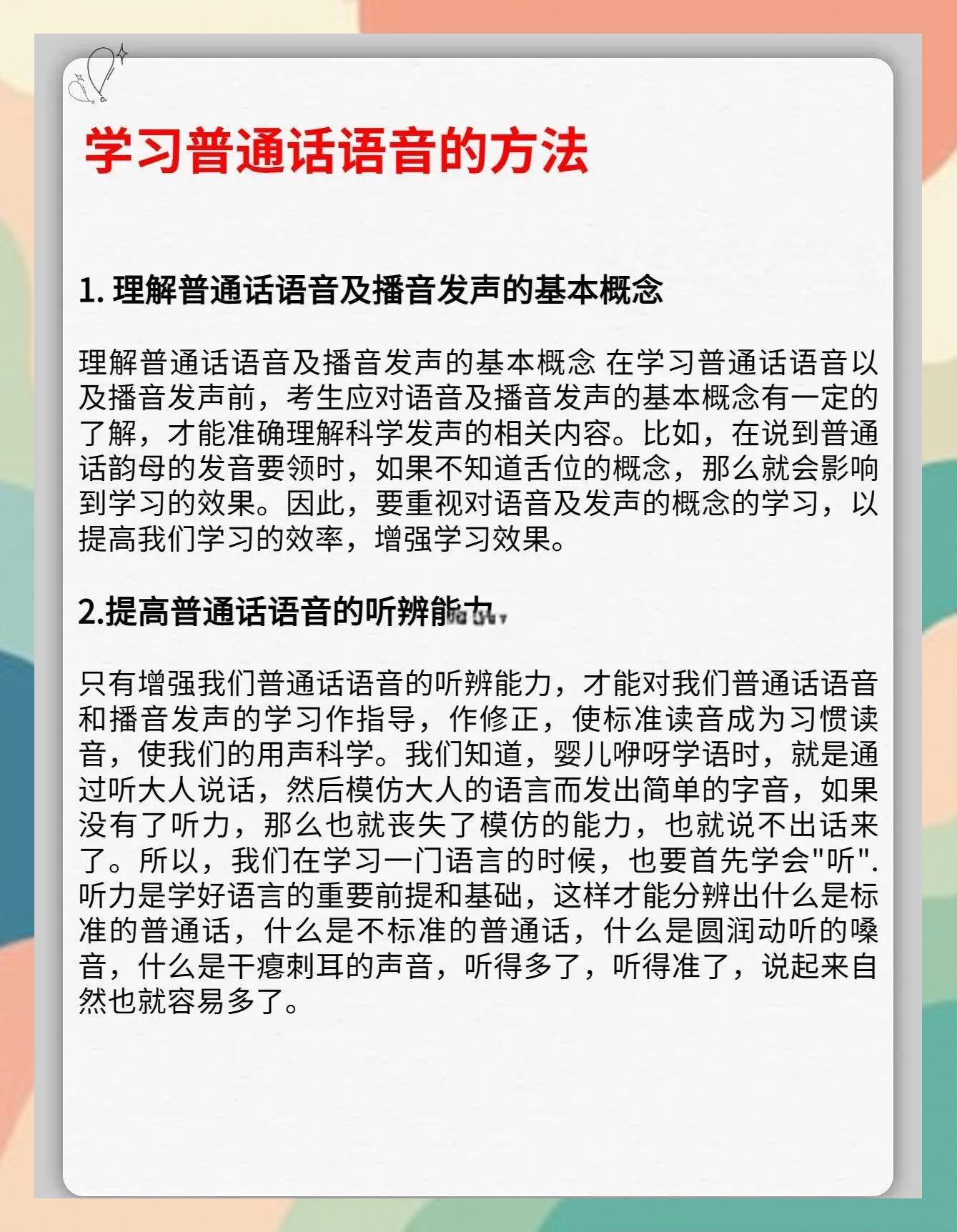 学习普通话语音的方法

1. 理解普通话语音及播音发声的基本概念

理解普通话语音及播音发声的基本概念 在学习普通话语音以及播音发声前，考生应对语音及播音发声的基本概念有一定的了解，才能准确理解科学发声的相关内容。比如，在说到普通话韵母的发音要领时，如果不知道舌位的概念，那么就会影响到学习的效果。因此，要重视对语音及发声的概念的学习，以提高我们学习的效率，增强学习效果。

2.提高普通话语音的听辨能力

只有增强我们普通话语音的听辨能力，才能对我们普通话语音和播音发声的学习作指导，作修正，使标准读音成为习惯读音，使我们的用声科学。我们知道，婴儿咿呀学语时，就是通过听大人说话，然后模仿大人的语言而发出简单的字音，如果没有了听力，那么也就丧失了模仿的能力，也就说不出话来了。所以，我们在学习一门语言的时候，也要首先学会"听". 听力是学好语言的重要前提和基础，这样才能分辨出什么是标准的普通话，什么是不标准的普通话，什么是圆润动听的嗓音，什么是干瘪刺耳的声音，听得多了，听得准了，说起来自然也就容易多了。